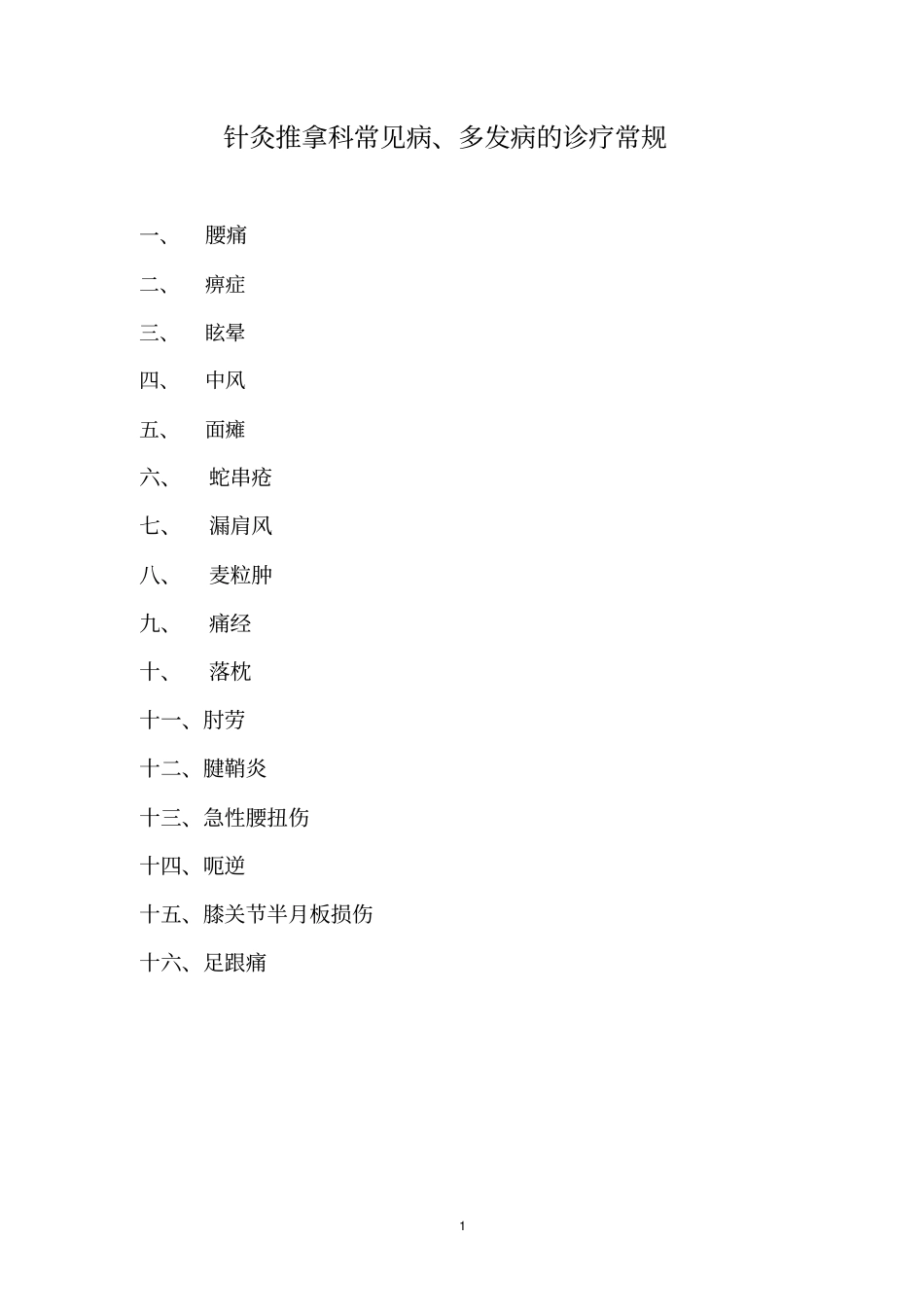 针灸推拿科常见病、多发病的诊疗常规

一、 腰痛

二、 痹症

三、 眩晕

四、 中风

五、 面瘫

六、 蛇串疮

七、 漏肩风

八、 麦粒肿

九、 痛经

十、 落枕

十一、肘劳

十二、腱鞘炎

十三、急性腰扭伤

十四、呃逆

十五、膝关节半月板损伤

十六、足跟痛

1